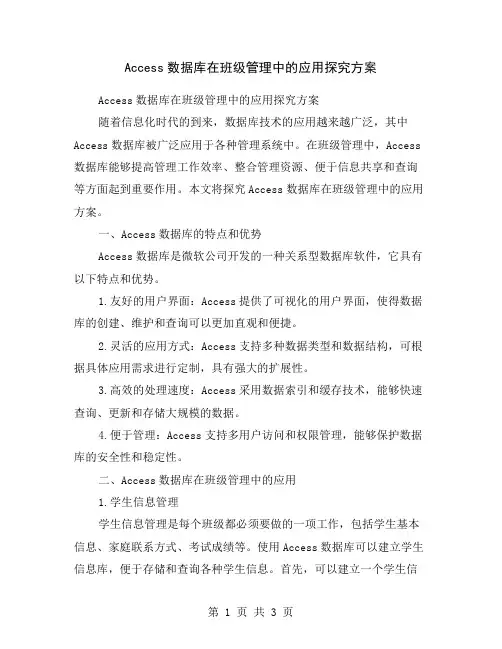 Access 数据库在班级管理中的应用探究方案

Access 数据库在班级管理中的应用探究方案

随着信息化时代的到来，数据库技术的应用越来越广泛，其中 Access 数据库被广泛应用于各种管理系统中。在班级管理中，Access 数据库能够提高管理工作效率、整合管理资源、便于信息共享和查询等方面起到重要作用。本文将探究 Access 数据库在班级管理中的应用方案。

一、Access 数据库的特点和优势

Access 数据库是微软公司开发的一种关系型数据库软件，它具有以下特点和优势。

1.友好的用户界面：Access 提供了可视化的用户界面，使得数据库的创建、维护和查询可以更加直观和便捷。

2.灵活的应用方式：Access 支持多种数据类型和数据结构，可根据具体应用需求进行定制，具有强大的扩展性。

3.高效的处理速度：Access 采用数据索引和缓存技术，能够快速查询、更新和存储大规模的数据。

4.便于管理：Access 支持多用户访问和权限管理，能够保护数据库的安全性和稳定性。

二、Access 数据库在班级管理中的应用

1.学生信息管理

学生信息管理是每个班级都必须要做的一项工作，包括学生基本信息、家庭联系方式、考试成绩等。使用 Access 数据库可以建立学生信息库，便于存储和查询各种学生信息。首先，可以建立一个学生信

第 1 页 共 3 页